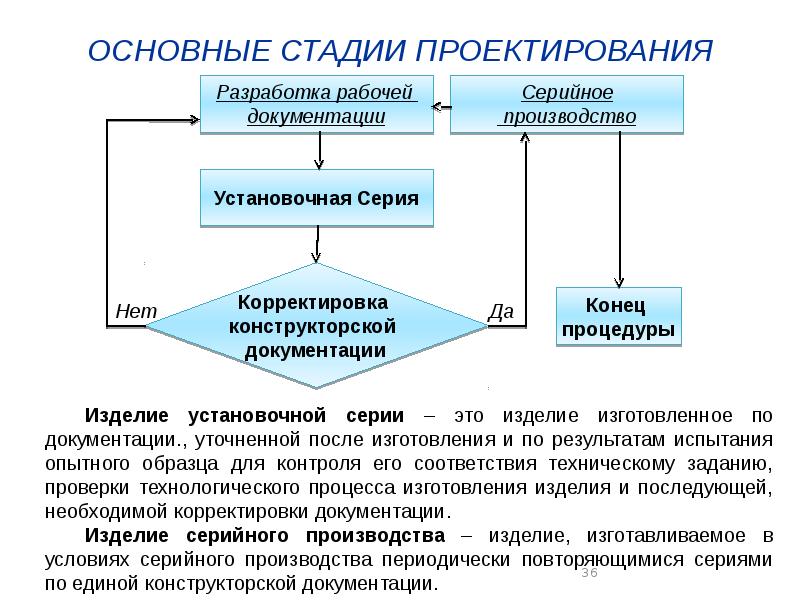 ОСНОВНЫЕ СТАДИИ ПРОЕКТИРОВАНИЯ

Разработка рабочей документации

Серийное производство

Установочная Серия

Нет

Корректировка конструкторской документации

Да

Конец процедуры

Изделие установочной серии – это изделие изготовленное по документации., уточненной после изготовления и по результатам испытания опытного образца для контроля его соответствия техническому заданию, проверки технологического процесса изготовления изделия и последующей, необходимой корректировки документации.

Изделие серийного производства – изделие, изготавливаемое в условиях серийного производства периодически повторяющимися сериями по единой конструкторской документации.

36